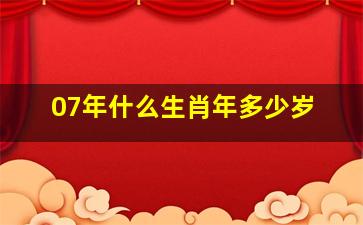 07年什么生肖年多少岁